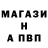 МАГАЗИ
Н
А ПВП